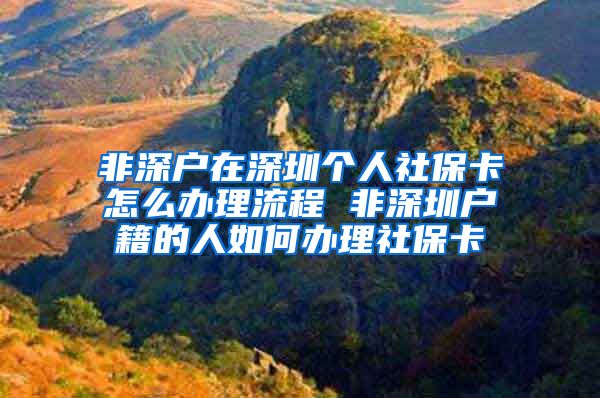 非深户在深圳个人社保卡怎么办理流程 非深圳户籍的人如何办理社保卡